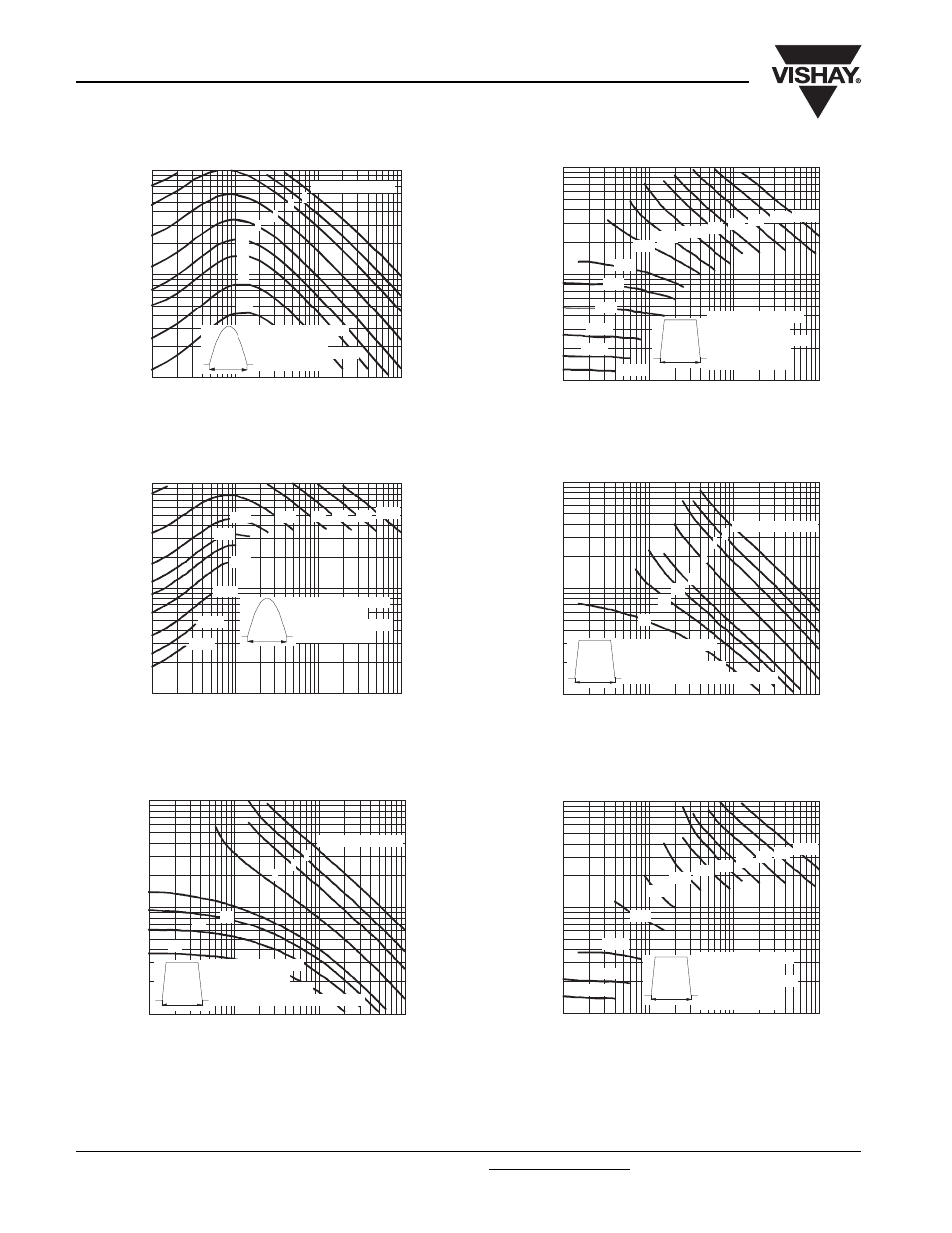 VISHAY®